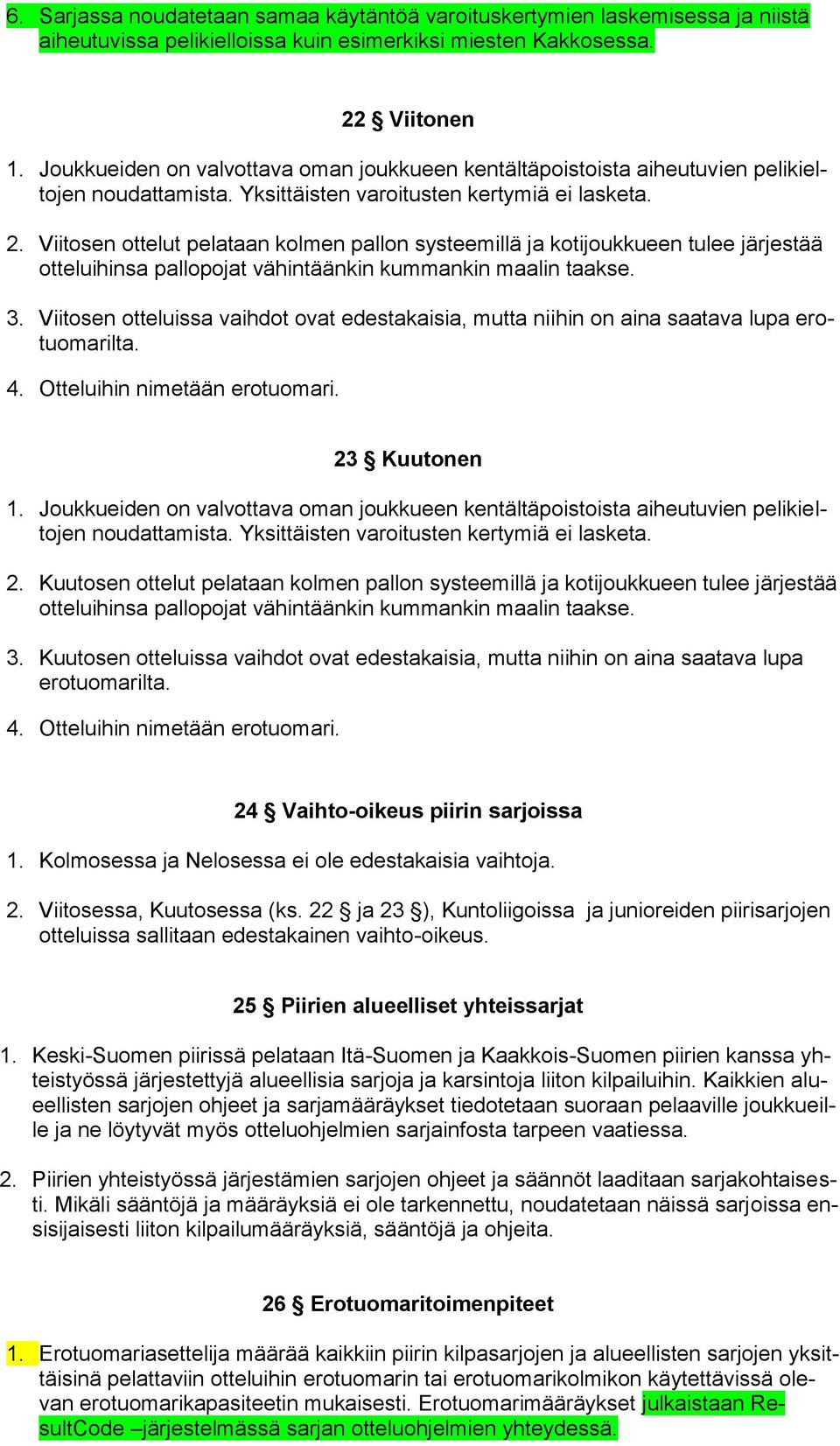 6. Sarjassa noudatetaan samaa käytäntöä varoituskertymien laskemisessa ja niistä aiheutuvissa pelikielloissa kuin esimerkiksi miesten Kakkosessa.

22 § Viitonen

1. Joukkueiden on valvottava oman joukkueen kentältäpoistoista aiheutuvien pelikieltojen noudattamista. Yksittäisten varoitusten kertymiä ei lasketa.

2. Viitosen ottelut pelataan kolmen pallon systeemillä ja kotijoukkueen tulee järjestää otteluihinsa pallopojat vähintäänkin kummankin maalin taakse.

3. Viitosen otteluissa vaihdot ovat edestakaisia, mutta niihin on aina saatava lupa erotuomarilta.

4. Otteluihin nimetään erotuomari.

23 § Kuutonen

1. Joukkueiden on valvottava oman joukkueen kentältäpoistoista aiheutuvien pelikieltojen noudattamista. Yksittäisten varoitusten kertymiä ei lasketa.

2. Kuutosen ottelut pelataan kolmen pallon systeemillä ja kotijoukkueen tulee järjestää otteluihinsa pallopojat vähintäänkin kummankin maalin taakse.

3. Kuutosen otteluissa vaihdot ovat edestakaisia, mutta niihin on aina saatava lupa erotuomarilta.

4. Otteluihin nimetään erotuomari.

24 § Vaihto-oikeus piirin sarjoissa

1. Kolmosessa ja Nelosessa ei ole edestakaisia vaihtoja.

2. Viitosessa, Kuutosessa (ks. 22 § ja 23 §), Kuntoliigoissa ja junioreiden piirisarjojen otteluissa sallitaan edestakainen vaihto-oikeus.

25 § Piirien alueelliset yhteissarjat

1. Keski-Suomen piirissä pelataan Itä-Suomen ja Kaakkois-Suomen piirien kanssa yhteistyössä järjestettyjä alueellisia sarjoja ja karsintoja liiton kilpailuihin. Kaikkien alueellisten sarjojen ohjeet ja sarjamääräykset tiedotetaan suoraan pelaaville joukkueille ja ne löytyvät myös otteluohjelmien sarjainfosta tarpeen vaatiessa.

2. Piirien yhteistyössä järjestämien sarjojen ohjeet ja säännöt laaditaan sarjakohtaisesti. Mikäli sääntöjä ja määräyksiä ei ole tarkennettu, noudatetaan näissä sarjoissa ensisijaisesti liiton kilpailumääräyksiä, sääntöjä ja ohjeita.

26 § Erotuomaritoimenpiteet

1. Erotuomariasettelija määrää kaikkiin piirin kilpasarjojen ja alueellisten sarjojen yksittäisinä pelattaviin otteluihin erotuomarin tai erotuomarikolmikon käytettävissä olevan erotuomarikapasiteetin mukaisesti. Erotuomarimääräykset julkaistaan ResultCode –järjestelmässä sarjan otteluohjelmien yhteydessä.